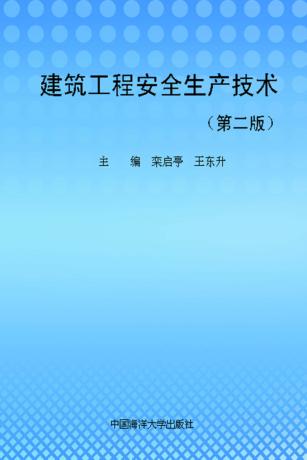 建筑工程安全生产技术

（第二版）

主　编　栾启亭　王东升

中国海洋大学出版社